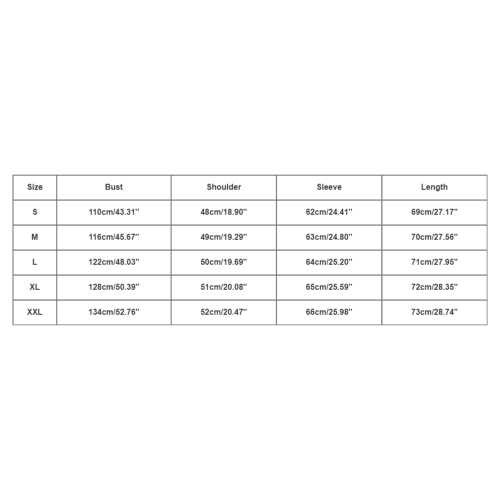 | Size | Bust | Shoulder | Sleeve | Length |
|---|---|---|---|---|
| S | 110cm/43.31'' | 48cm/18.90'' | 62cm/24.41'' | 69cm/27.17'' |
| M | 116cm/45.67'' | 49cm/19.29'' | 63cm/24.80'' | 70cm/27.56'' |
| L | 122cm/48.03'' | 50cm/19.69'' | 64cm/25.20'' | 71cm/27.95'' |
| XL | 128cm/50.39'' | 51cm/20.08'' | 65cm/25.59'' | 72cm/28.35'' |
| XXL | 134cm/52.76'' | 52cm/20.47'' | 66cm/25.98'' | 73cm/28.74'' |